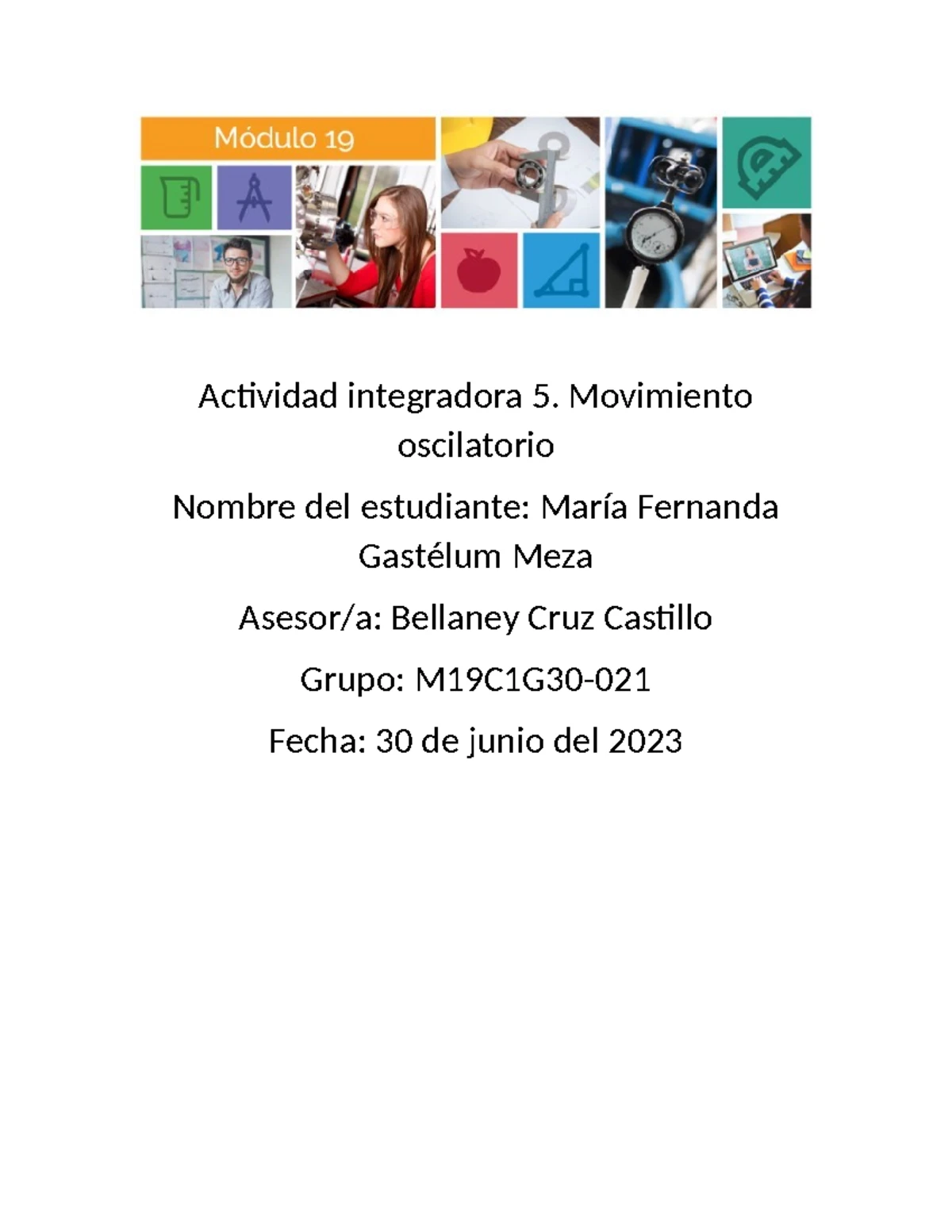 Módulo 19

Actividad integradora 5. Movimiento oscilatorio

Nombre del estudiante: María Fernanda Gastélum Meza

Asesor/a: Bellaney Cruz Castillo

Grupo: M19C1G30-021

Fecha: 30 de junio del 2023